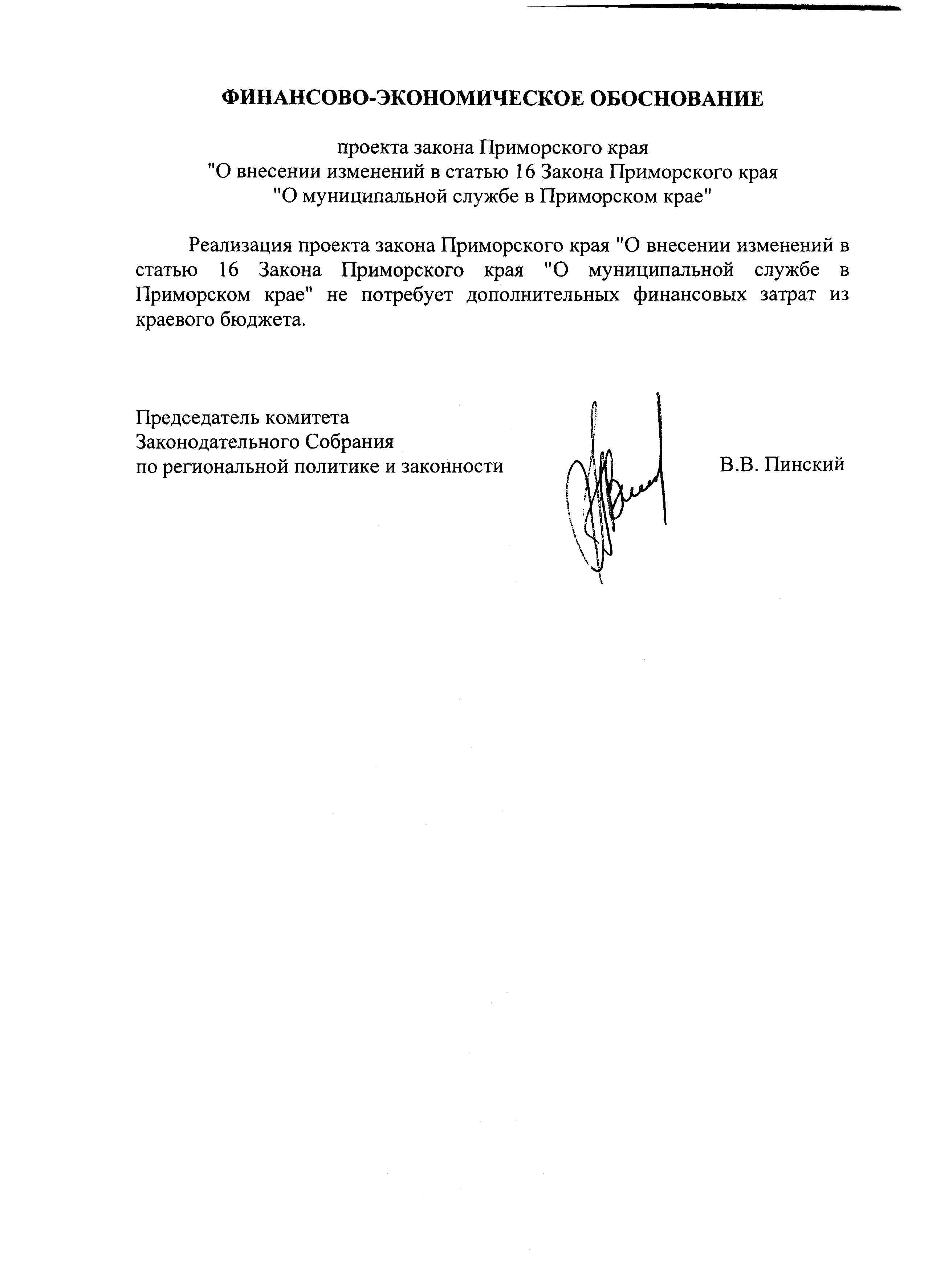 ФИНАНСОВО-ЭКОНОМИЧЕСКОЕ ОБОСНОВАНИЕ

проекта закона Приморского края
"О внесении изменений в статью 16 Закона Приморского края
"О муниципальной службе в Приморском крае"

Реализация проекта закона Приморского края "О внесении изменений в статью 16 Закона Приморского края "О муниципальной службе в Приморском крае" не потребует дополнительных финансовых затрат из краевого бюджета.

Председатель комитета
Законодательного Собрания
по региональной политике и законности

В.В. Пинский